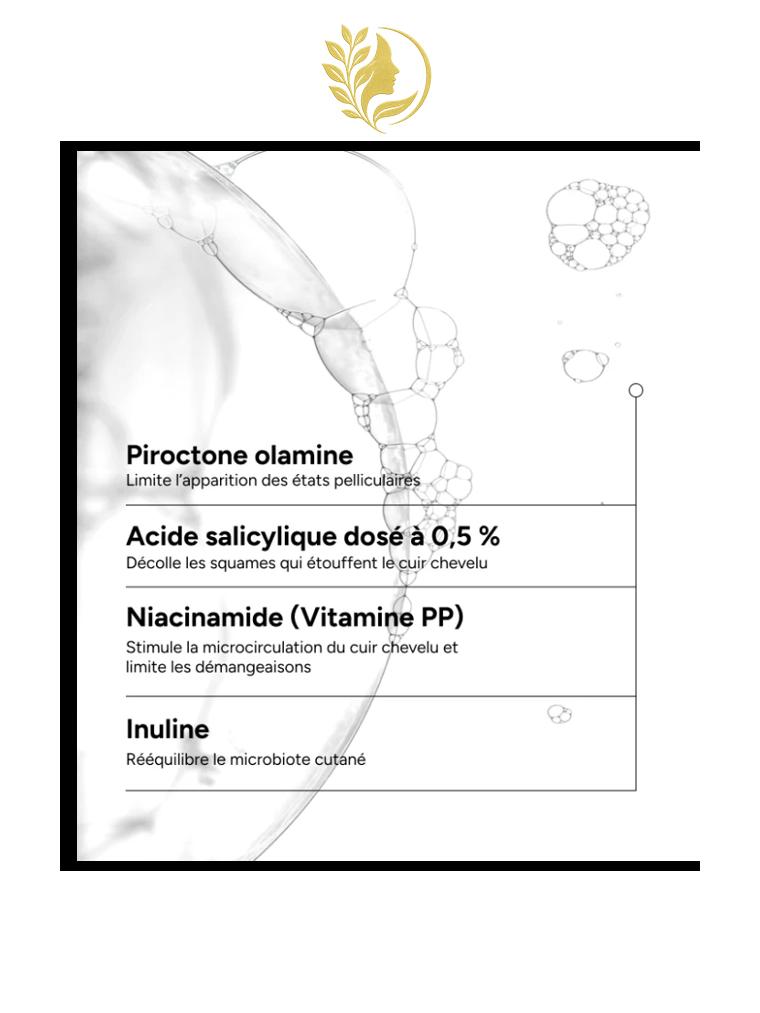 Piroctone olamine
Limite l'apparition des états pelliculaires

Acide salicylique dosé à 0,5 %
Décolle les squames qui étouffent le cuir chevelu

Niacinamide (Vitamine PP)
Stimule la microcirculation du cuir chevelu et limite les démangeaisons

Inuline
Rééquilibre le microbiote cutané